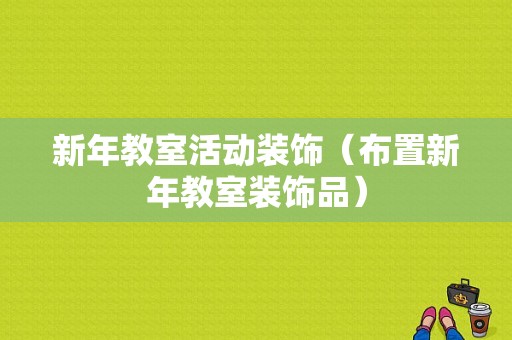 新年教室活动装饰（布置新年教室装饰品）